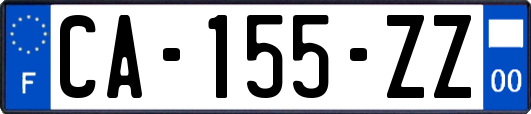 F
CA-155-ZZ
00